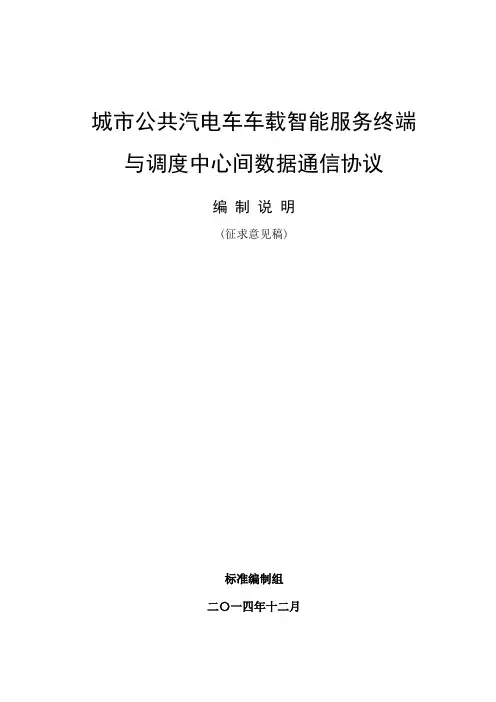 城市公共汽电车车载智能服务终端

与调度中心间数据通信协议

编 制 说 明

（征求意见稿）

标准编制组

二〇一四年十二月